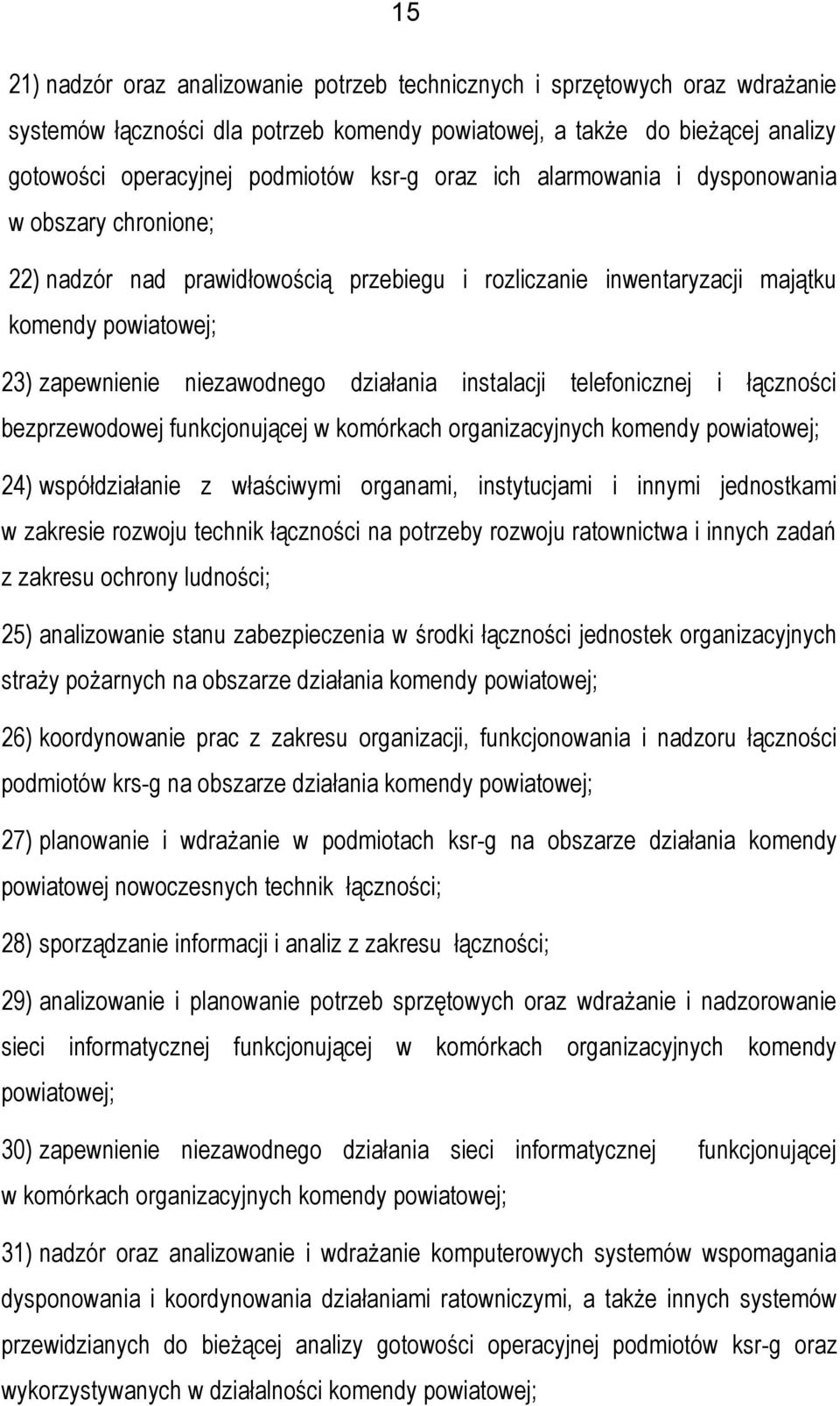 15

21) nadzór oraz analizowanie potrzeb technicznych i sprzętowych oraz wdrażanie systemów łączności dla potrzeb komendy powiatowej, a także do bieżącej analizy gotowości operacyjnej podmiotów ksr-g oraz ich alarmowania i dysponowania w obszary chronione;

22) nadzór nad prawidłowością przebiegu i rozliczanie inwentaryzacji majątku komendy powiatowej;

23) zapewnienie niezawodnego działania instalacji telefonicznej i łączności bezprzewodowej funkcjonującej w komórkach organizacyjnych komendy powiatowej;

24) współdziałanie z właściwymi organami, instytucjami i innymi jednostkami w zakresie rozwoju technik łączności na potrzeby rozwoju ratownictwa i innych zadań z zakresu ochrony ludności;

25) analizowanie stanu zabezpieczenia w środki łączności jednostek organizacyjnych straży pożarnych na obszarze działania komendy powiatowej;

26) koordynowanie prac z zakresu organizacji, funkcjonowania i nadzoru łączności podmiotów krs-g na obszarze działania komendy powiatowej;

27) planowanie i wdrażanie w podmiotach ksr-g na obszarze działania komendy powiatowej nowoczesnych technik łączności;

28) sporządzanie informacji i analiz z zakresu łączności;

29) analizowanie i planowanie potrzeb sprzętowych oraz wdrażanie i nadzorowanie sieci informatycznej funkcjonującej w komórkach organizacyjnych komendy powiatowej;

30) zapewnienie niezawodnego działania sieci informatycznej funkcjonującej w komórkach organizacyjnych komendy powiatowej;

31) nadzór oraz analizowanie i wdrażanie komputerowych systemów wspomagania dysponowania i koordynowania działaniami ratowniczymi, a także innych systemów przewidzianych do bieżącej analizy gotowości operacyjnej podmiotów ksr-g oraz wykorzystywanych w działalności komendy powiatowej;